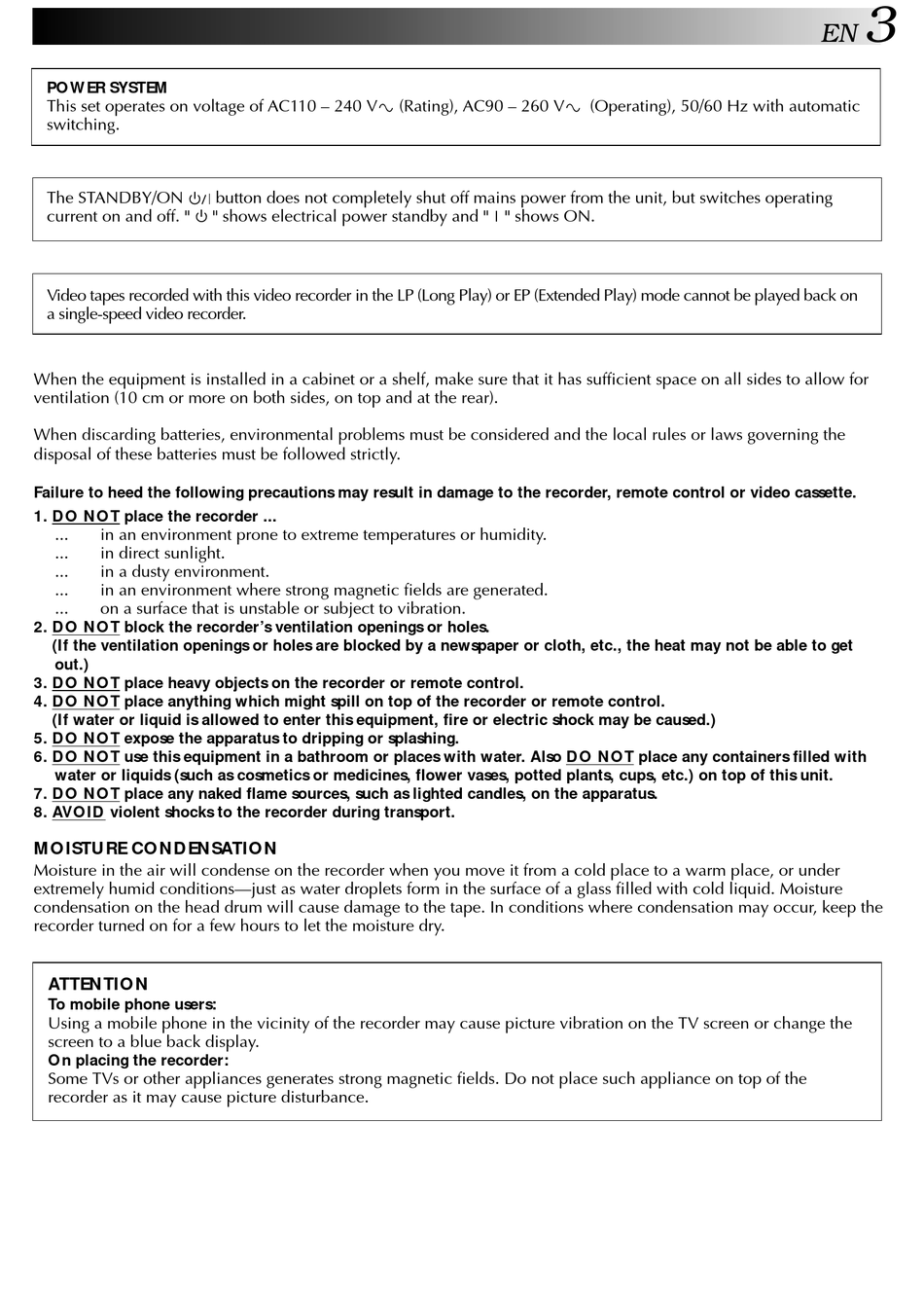 EN 3

POWER SYSTEM
This set operates on voltage of AC110 – 240 V∿ (Rating), AC90 – 260 V∿ (Operating), 50/60 Hz with automatic switching.

The STANDBY/ON ⏻/| button does not completely shut off mains power from the unit, but switches operating current on and off. " ⏻ " shows electrical power standby and " | " shows ON.

Video tapes recorded with this video recorder in the LP (Long Play) or EP (Extended Play) mode cannot be played back on a single-speed video recorder.

When the equipment is installed in a cabinet or a shelf, make sure that it has sufficient space on all sides to allow for ventilation (10 cm or more on both sides, on top and at the rear).

When discarding batteries, environmental problems must be considered and the local rules or laws governing the disposal of these batteries must be followed strictly.

Failure to heed the following precautions may result in damage to the recorder, remote control or video cassette.
1. DO NOT place the recorder ...
... in an environment prone to extreme temperatures or humidity.
... in direct sunlight.
... in a dusty environment.
... in an environment where strong magnetic fields are generated.
... on a surface that is unstable or subject to vibration.
2. DO NOT block the recorder's ventilation openings or holes.
(If the ventilation openings or holes are blocked by a newspaper or cloth, etc., the heat may not be able to get out.)
3. DO NOT place heavy objects on the recorder or remote control.
4. DO NOT place anything which might spill on top of the recorder or remote control.
(If water or liquid is allowed to enter this equipment, fire or electric shock may be caused.)
5. DO NOT expose the apparatus to dripping or splashing.
6. DO NOT use this equipment in a bathroom or places with water. Also DO NOT place any containers filled with water or liquids (such as cosmetics or medicines, flower vases, potted plants, cups, etc.) on top of this unit.
7. DO NOT place any naked flame sources, such as lighted candles, on the apparatus.
8. AVOID violent shocks to the recorder during transport.

MOISTURE CONDENSATION
Moisture in the air will condense on the recorder when you move it from a cold place to a warm place, or under extremely humid conditions—just as water droplets form in the surface of a glass filled with cold liquid. Moisture condensation on the head drum will cause damage to the tape. In conditions where condensation may occur, keep the recorder turned on for a few hours to let the moisture dry.

ATTENTION
To mobile phone users:
Using a mobile phone in the vicinity of the recorder may cause picture vibration on the TV screen or change the screen to a blue back display.
On placing the recorder:
Some TVs or other appliances generates strong magnetic fields. Do not place such appliance on top of the recorder as it may cause picture disturbance.